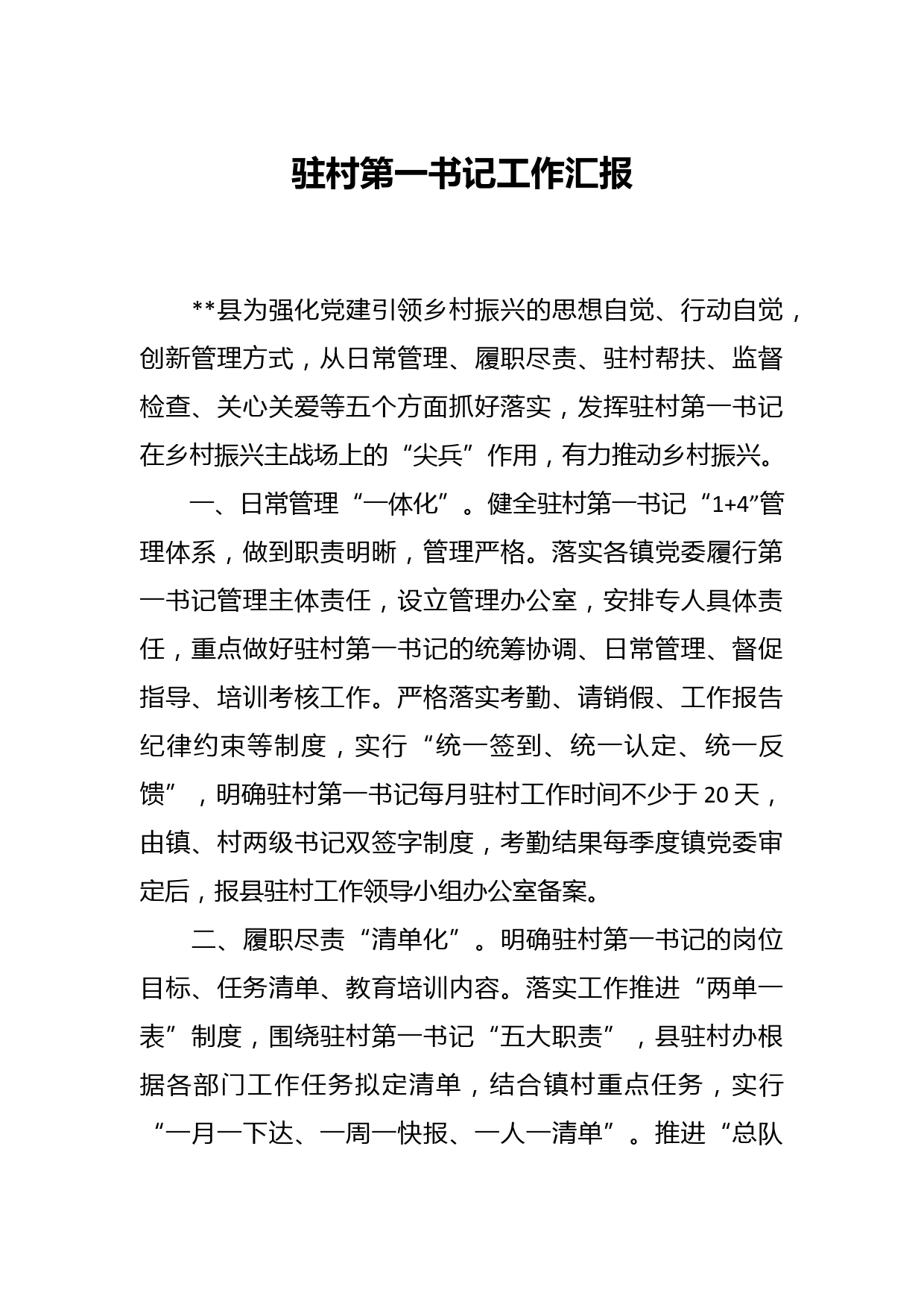 驻村第一书记工作汇报

**县为强化党建引领乡村振兴的思想自觉、行动自觉，创新管理方式，从日常管理、履职尽责、驻村帮扶、监督检查、关心关爱等五个方面抓好落实，发挥驻村第一书记在乡村振兴主战场上的“尖兵”作用，有力推动乡村振兴。

一、日常管理“一体化”。健全驻村第一书记“1+4”管理体系，做到职责明晰，管理严格。落实各镇党委履行第一书记管理主体责任，设立管理办公室，安排专人具体责任，重点做好驻村第一书记的统筹协调、日常管理、督促指导、培训考核工作。严格落实考勤、请销假、工作报告纪律约束等制度，实行“统一签到、统一认定、统一反馈”，明确驻村第一书记每月驻村工作时间不少于20天，由镇、村两级书记双签字制度，考勤结果每季度镇党委审定后，报县驻村工作领导小组办公室备案。

二、履职尽责“清单化”。明确驻村第一书记的岗位目标、任务清单、教育培训内容。落实工作推进“两单一表”制度，围绕驻村第一书记“五大职责”，县驻村办根据各部门工作任务拟定清单，结合镇村重点任务，实行“一月一下达、一周一快报、一人一清单”。推进“总队